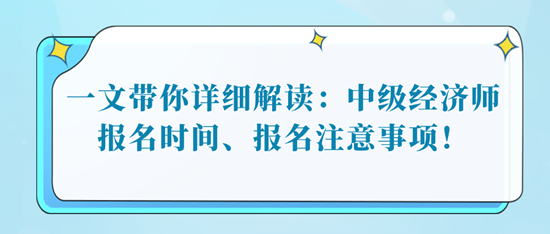 一文带你详细解读：中级经济师报名时间、报名注意事项！